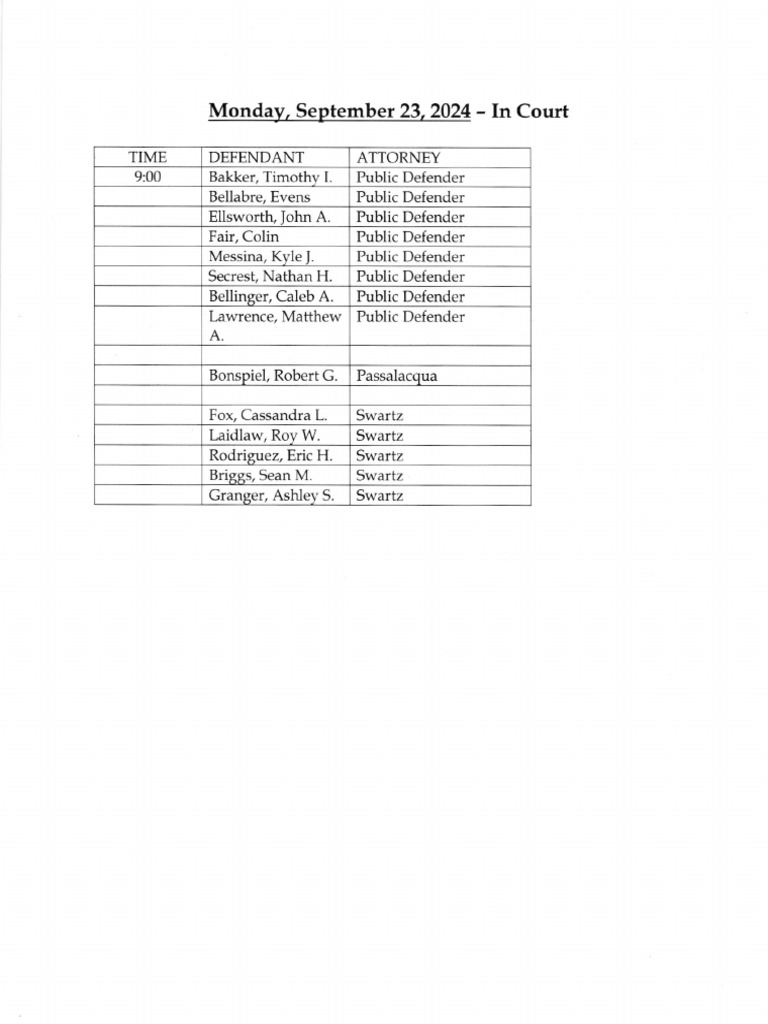 Monday, September 23, 2024 – In Court

| TIME | DEFENDANT | ATTORNEY |
|---|---|---|
| 9:00 | Bakker, Timothy I. | Public Defender |
| | Bellabre, Evens | Public Defender |
| | Ellsworth, John A. | Public Defender |
| | Fair, Colin | Public Defender |
| | Messina, Kyle J. | Public Defender |
| | Secrest, Nathan H. | Public Defender |
| | Bellinger, Caleb A. | Public Defender |
| | Lawrence, Matthew A. | Public Defender |
| | | |
| | Bonspiel, Robert G. | Passalacqua |
| | | |
| | Fox, Cassandra L. | Swartz |
| | Laidlaw, Roy W. | Swartz |
| | Rodriguez, Eric H. | Swartz |
| | Briggs, Sean M. | Swartz |
| | Granger, Ashley S. | Swartz |